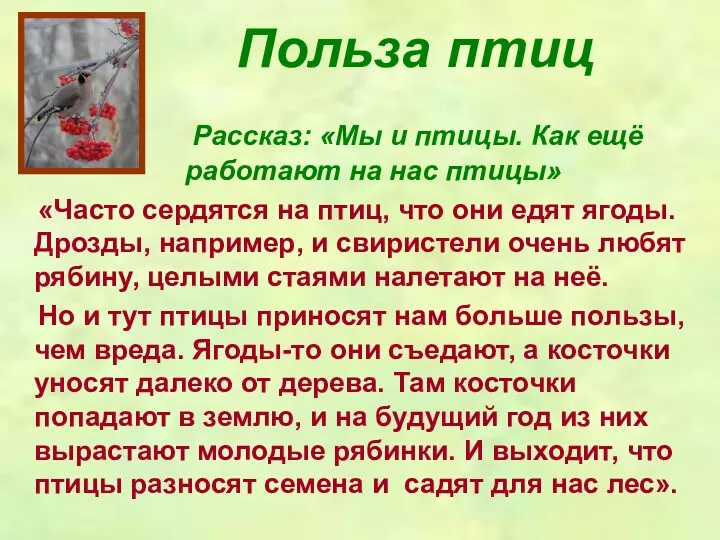 Польза птиц

Рассказ: «Мы и птицы. Как ещё работают на нас птицы»

«Часто сердятся на птиц, что они едят ягоды. Дрозды, например, и свиристели очень любят рябину, целыми стаями налетают на неё.

Но и тут птицы приносят нам больше пользы, чем вреда. Ягоды-то они съедают, а косточки уносят далеко от дерева. Там косточки попадают в землю, и на будущий год из них вырастают молодые рябинки. И выходит, что птицы разносят семена и садят для нас лес».